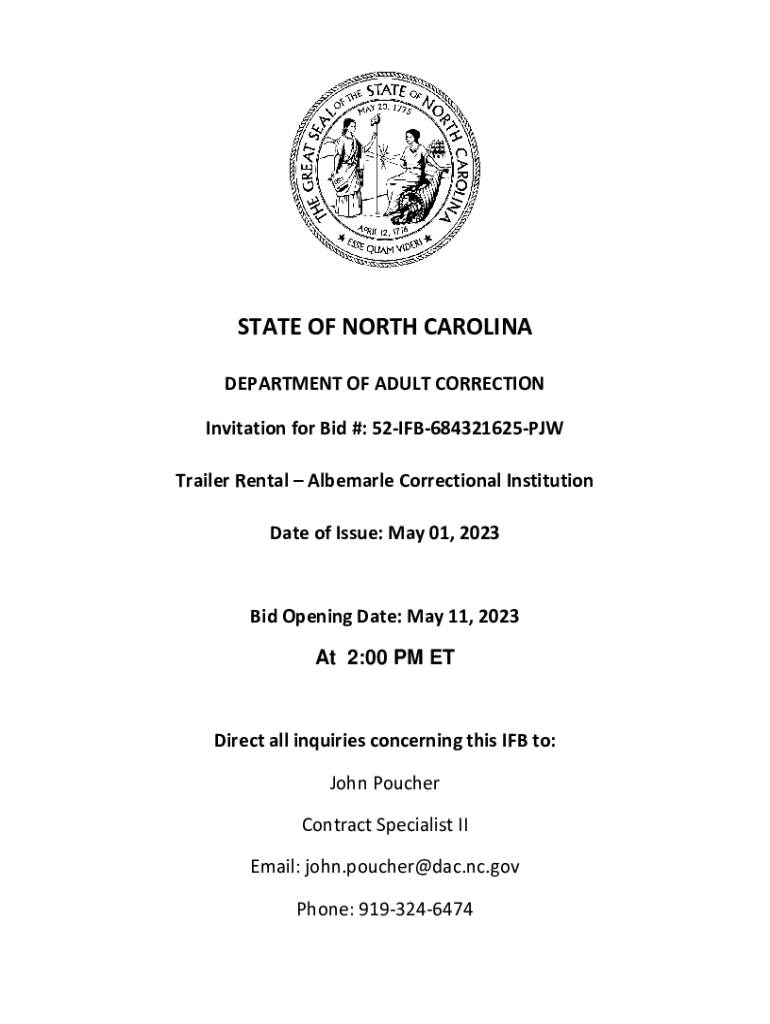 THE GREAT SEAL OF THE STATE OF NORTH CAROLINA

MAY 20, 1775

APRIL 12, 1776

ESSE QUAM VIDERI

STATE OF NORTH CAROLINA

DEPARTMENT OF ADULT CORRECTION

Invitation for Bid #: 52-IFB-684321625-PJW

Trailer Rental – Albemarle Correctional Institution

Date of Issue: May 01, 2023

Bid Opening Date: May 11, 2023

At 2:00 PM ET

Direct all inquiries concerning this IFB to:

John Poucher

Contract Specialist II

Email: john.poucher@dac.nc.gov

Phone: 919-324-6474